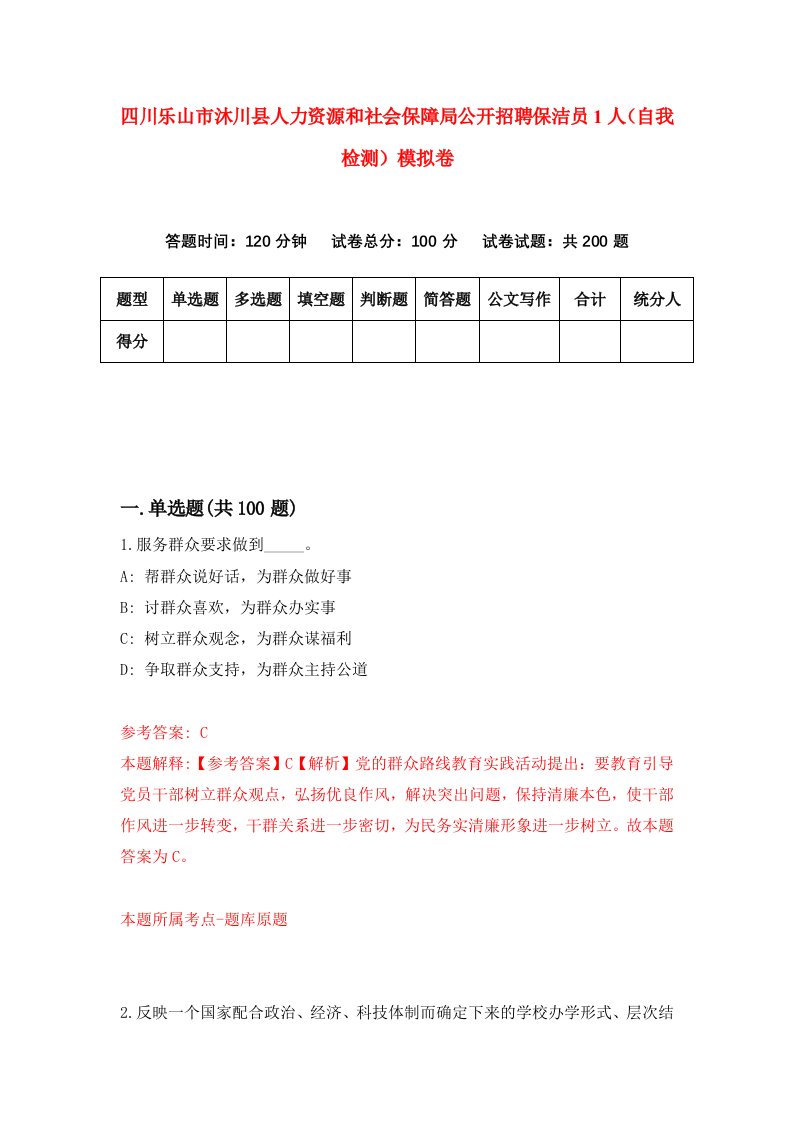 四川乐山市沐川县人力资源和社会保障局公开招聘保洁员1人（自我检测）模拟卷

答题时间：120分钟　试卷总分：100分　试卷试题：共200题

| 题型 | 单选题 | 多选题 | 填空题 | 判断题 | 简答题 | 公文写作 | 合计 | 统分人 |
|---|---|---|---|---|---|---|---|---|
| 得分 | | | | | | | | |

一.单选题(共100题)

1.服务群众要求做到_____。
A: 帮群众说好话，为群众做好事
B: 讨群众喜欢，为群众办实事
C: 树立群众观念，为群众谋福利
D: 争取群众支持，为群众主持公道

参考答案: C
本题解释:【参考答案】C【解析】党的群众路线教育实践活动提出：要教育引导党员干部树立群众观点，弘扬优良作风，解决突出问题，保持清廉本色，使干部作风进一步转变，干群关系进一步密切，为民务实清廉形象进一步树立。故本题答案为C。

本题所属考点-题库原题

2.反映一个国家配合政治、经济、科技体制而确定下来的学校办学形式、层次结